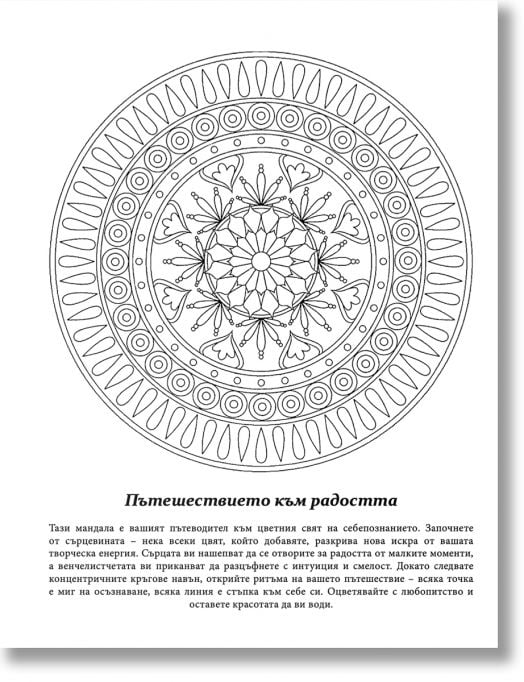 Пътешествието към радостта

Тази мандала е вашият пътеводител към цветния свят на себепознанието. Започнете от сърцевината – нека всеки цвят, който добавяте, разкрива нова искра от вашата творческа енергия. Сърцата ви нашепват да се отворите за радостта от малките моменти, а венчелистчетата ви приканват да разцъфнете с интуиция и смелост. Докато следвате концентричните кръгове навън, открийте ритъма на вашето пътешествие – всяка точка е миг на осъзнаване, всяка линия е стъпка към себе си. Оцветявайте с любопитство и оставете красотата да ви води.